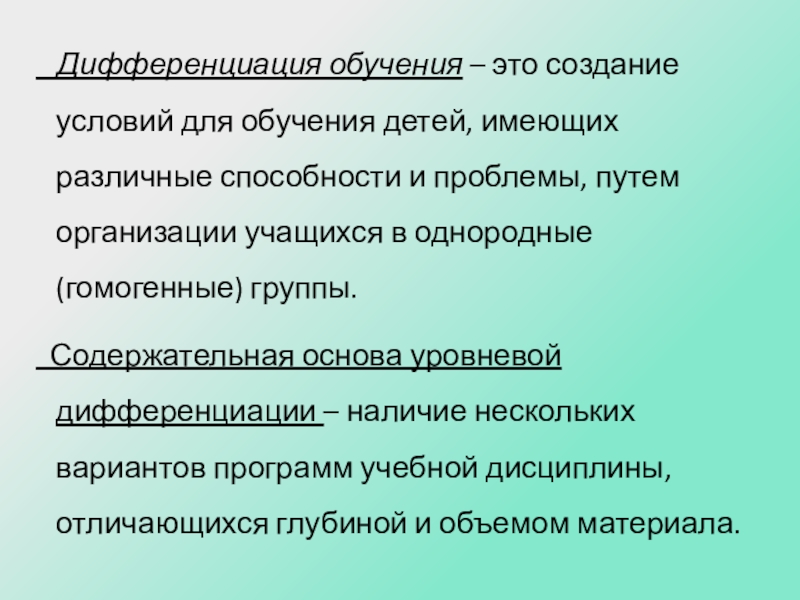 Дифференциация обучения – это создание условий для обучения детей, имеющих различные способности и проблемы, путем организации учащихся в однородные (гомогенные) группы.

Содержательная основа уровневой дифференциации – наличие нескольких вариантов программ учебной дисциплины, отличающихся глубиной и объемом материала.